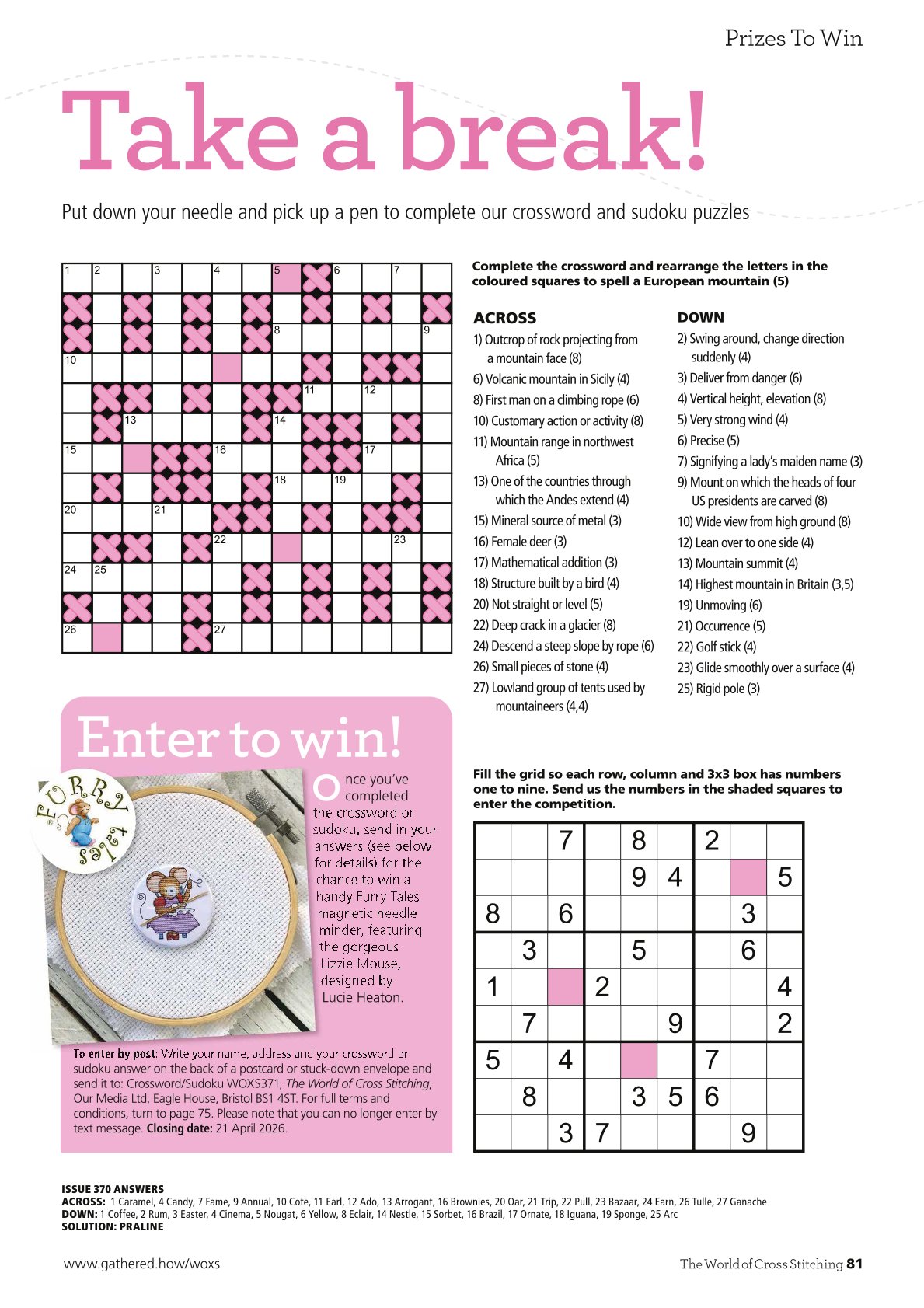 Prizes To Win

Take a break!

Put down your needle and pick up a pen to complete our crossword and sudoku puzzles

1 2 3 4 5 6 7 8 9 10 11 12 13 14 15 16 17 18 19 20 21 22 23 24 25 26 27

Complete the crossword and rearrange the letters in the coloured squares to spell a European mountain (5)

ACROSS
1) Outcrop of rock projecting from a mountain face (8)
6) Volcanic mountain in Sicily (4)
8) First man on a climbing rope (6)
10) Customary action or activity (8)
11) Mountain range in northwest Africa (5)
13) One of the countries through which the Andes extend (4)
15) Mineral source of metal (3)
16) Female deer (3)
17) Mathematical addition (3)
18) Structure built by a bird (4)
20) Not straight or level (5)
22) Deep crack in a glacier (8)
24) Descend a steep slope by rope (6)
26) Small pieces of stone (4)
27) Lowland group of tents used by mountaineers (4,4)

DOWN
2) Swing around, change direction suddenly (4)
3) Deliver from danger (6)
4) Vertical height, elevation (8)
5) Very strong wind (4)
6) Precise (5)
7) Signifying a lady's maiden name (3)
9) Mount on which the heads of four US presidents are carved (8)
10) Wide view from high ground (8)
12) Lean over to one side (4)
13) Mountain summit (4)
14) Highest mountain in Britain (3,5)
19) Unmoving (6)
21) Occurrence (5)
22) Golf stick (4)
23) Glide smoothly over a surface (4)
25) Rigid pole (3)

Enter to win!

FURRY tales

Once you've completed the crossword or sudoku, send in your answers (see below for details) for the chance to win a handy Furry Tales magnetic needle minder, featuring the gorgeous Lizzie Mouse, designed by Lucie Heaton.

To enter by post: Write your name, address and your crossword or sudoku answer on the back of a postcard or stuck-down envelope and send it to: Crossword/Sudoku WOXS371, The World of Cross Stitching, Our Media Ltd, Eagle House, Bristol BS1 4ST. For full terms and conditions, turn to page 75. Please note that you can no longer enter by text message. Closing date: 21 April 2026.

Fill the grid so each row, column and 3x3 box has numbers one to nine. Send us the numbers in the shaded squares to enter the competition.

| | | 7 | | 8 | | 2 | | |
|---|---|---|---|---|---|---|---|---|
| | | | | 9 | 4 | | | 5 |
| 8 | | 6 | | | | | 3 | |
| | 3 | | | 5 | | | 6 | |
| 1 | | | 2 | | | | | 4 |
| | 7 | | | | 9 | | | 2 |
| 5 | | 4 | | | | 7 | | |
| | 8 | | | 3 | 5 | 6 | | |
| | | 3 | 7 | | | | 9 | |

ISSUE 370 ANSWERS
ACROSS: 1 Caramel, 4 Candy, 7 Fame, 9 Annual, 10 Cote, 11 Earl, 12 Ado, 13 Arrogant, 16 Brownies, 20 Oar, 21 Trip, 22 Pull, 23 Bazaar, 24 Earn, 26 Tulle, 27 Ganache
DOWN: 1 Coffee, 2 Rum, 3 Easter, 4 Cinema, 5 Nougat, 6 Yellow, 8 Eclair, 14 Nestle, 15 Sorbet, 16 Brazil, 17 Ornate, 18 Iguana, 19 Sponge, 25 Arc
SOLUTION: PRALINE

www.gathered.how/woxs

The World of Cross Stitching 81